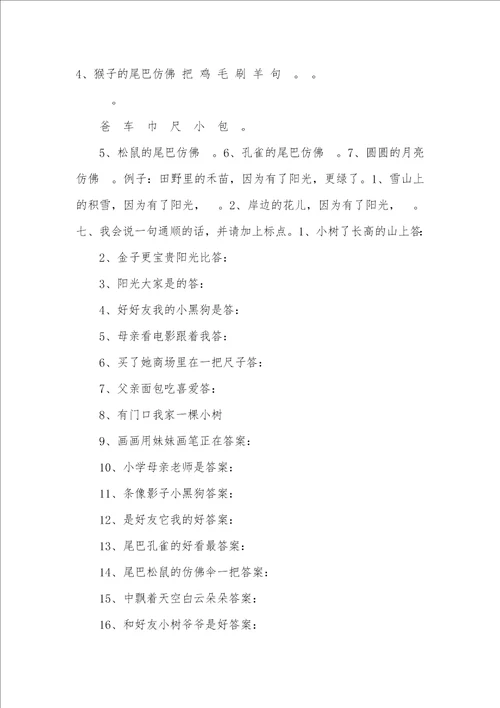 4、猴子的尾巴仿佛 把 鸡 毛 刷 羊 句 。 。

。

爸 车 巾 尺 小 包 。

5、松鼠的尾巴仿佛 。6、孔雀的尾巴仿佛 。7、圆圆的月亮仿佛 。例子：田野里的禾苗，因为有了阳光，更绿了。1、雪山上的积雪，因为有了阳光， 。2、岸边的花儿，因为有了阳光， 。七、我会说一句通顺的话，并请加上标点。1、小树了长高的山上答：

2、金子更宝贵阳光比答：

3、阳光大家是的答：

4、好好友我的小黑狗是答：

5、母亲看电影跟着我答：

6、买了她商场里在一把尺子答：

7、父亲面包吃喜爱答：

8、有门口我家一棵小树

9、画画用妹妹画笔正在答案：

10、小学母亲老师是答案：

11、条像影子小黑狗答案：

12、是好友它我的好答案：

13、尾巴孔雀的好看最答案：

14、尾巴松鼠的仿佛伞一把答案：

15、中飘着天空白云朵朵答案：

16、和好友小树爷爷是好答案：